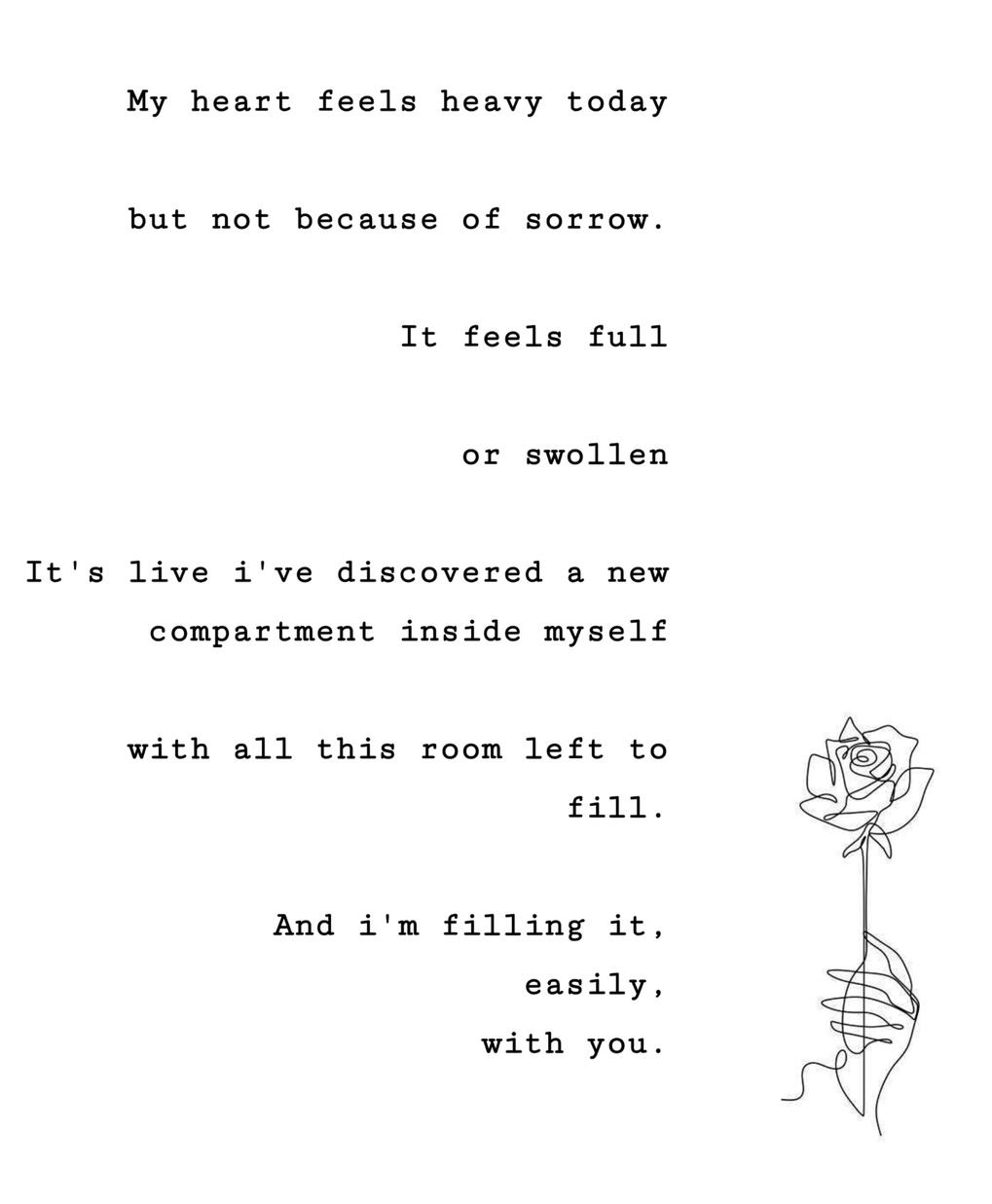 My heart feels heavy today

but not because of sorrow.

It feels full

or swollen

It's live i've discovered a new
compartment inside myself

with all this room left to
fill.

And i'm filling it,
easily,
with you.